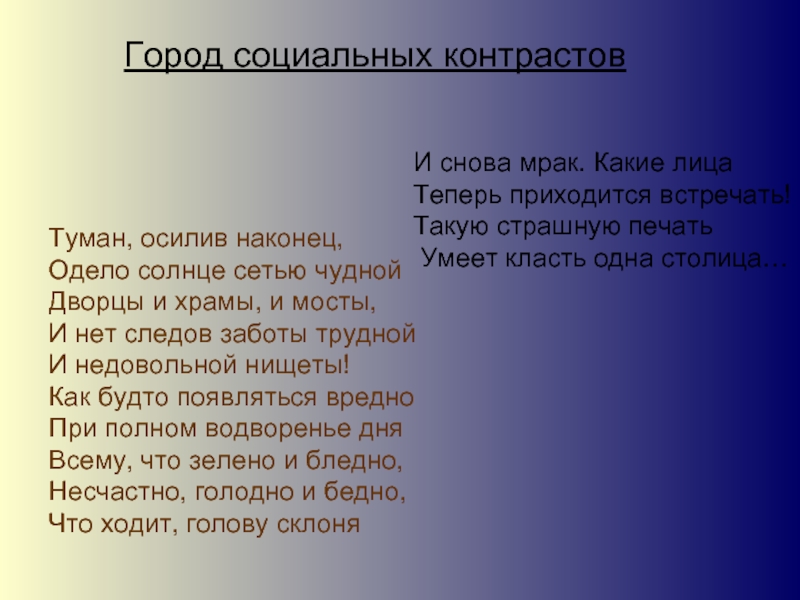 Город социальных контрастов

Туман, осилив наконец,
Одело солнце сетью чудной
Дворцы и храмы, и мосты,
И нет следов заботы трудной
И недовольной нищеты!
Как будто появляться вредно
При полном водворенье дня
Всему, что зелено и бледно,
Несчастно, голодно и бедно,
Что ходит, голову склоня

И снова мрак. Какие лица
Теперь приходится встречать!
Такую страшную печать
Умеет класть одна столица…